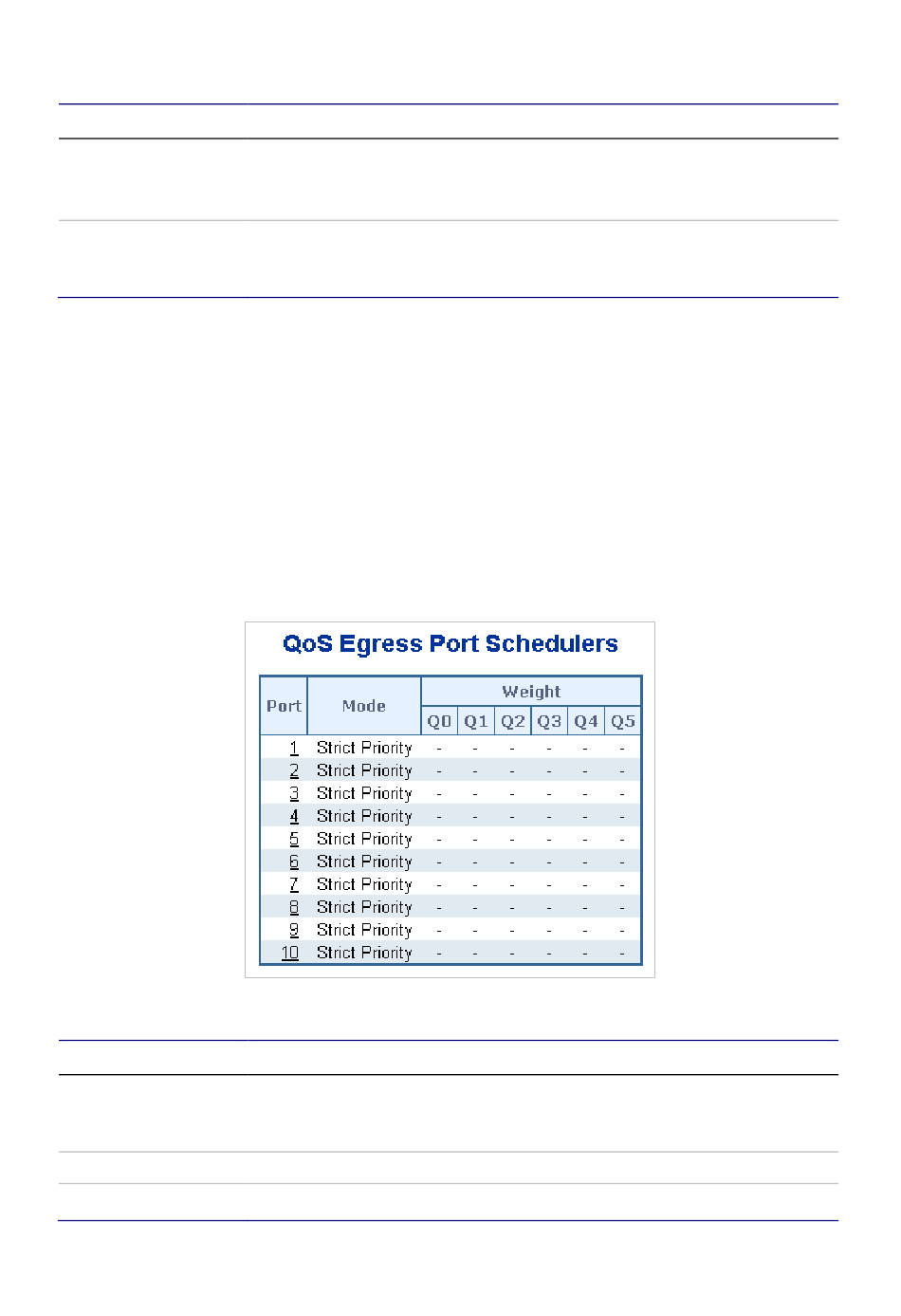 QoS Egress Port Schedulers

| Port | Mode | Weight | | | | | |
|---|---|---|---|---|---|---|---|
| | | Q0 | Q1 | Q2 | Q3 | Q4 | Q5 |
| 1 | Strict Priority | - | - | - | - | - | - |
| 2 | Strict Priority | - | - | - | - | - | - |
| 3 | Strict Priority | - | - | - | - | - | - |
| 4 | Strict Priority | - | - | - | - | - | - |
| 5 | Strict Priority | - | - | - | - | - | - |
| 6 | Strict Priority | - | - | - | - | - | - |
| 7 | Strict Priority | - | - | - | - | - | - |
| 8 | Strict Priority | - | - | - | - | - | - |
| 9 | Strict Priority | - | - | - | - | - | - |
| 10 | Strict Priority | - | - | - | - | - | - |